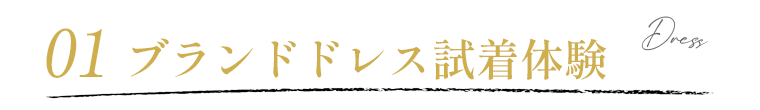 01 ブランドドレス試着体験

Dress